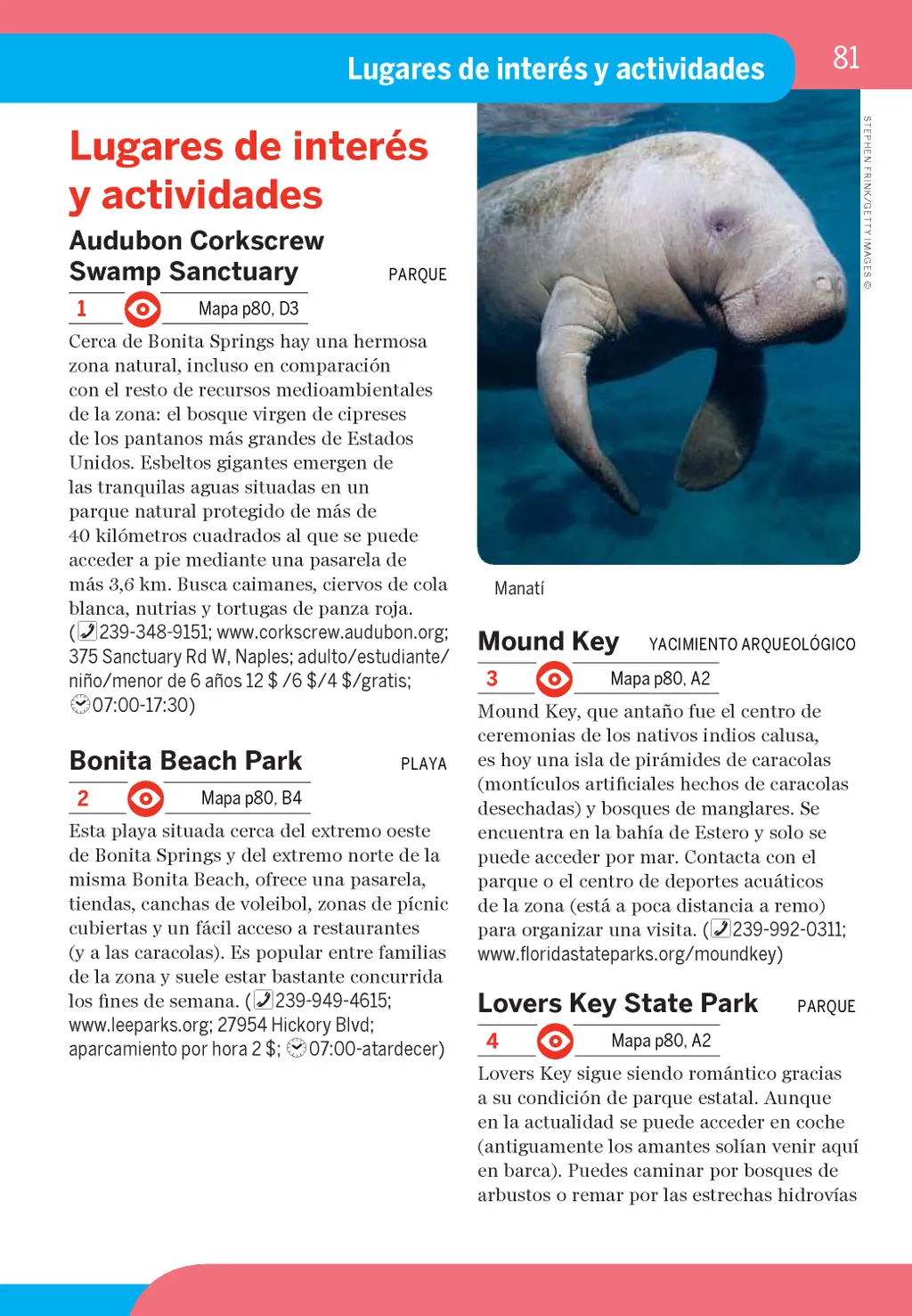 Lugares de interés y actividades

81

Lugares de interés y actividades

Audubon Corkscrew Swamp Sanctuary

PARQUE

1

Mapa p80, D3

Cerca de Bonita Springs hay una hermosa zona natural, incluso en comparación con el resto de recursos medioambientales de la zona: el bosque virgen de cipreses de los pantanos más grandes de Estados Unidos. Esbeltos gigantes emergen de las tranquilas aguas situadas en un parque natural protegido de más de 40 kilómetros cuadrados al que se puede acceder a pie mediante una pasarela de más 3,6 km. Busca caimanes, ciervos de cola blanca, nutrias y tortugas de panza roja. (239-348-9151; www.corkscrew.audubon.org; 375 Sanctuary Rd W, Naples; adulto/estudiante/niño/menor de 6 años 12 $ /6 $/4 $/gratis; 07:00-17:30)

Bonita Beach Park

PLAYA

2

Mapa p80, B4

Esta playa situada cerca del extremo oeste de Bonita Springs y del extremo norte de la misma Bonita Beach, ofrece una pasarela, tiendas, canchas de voleibol, zonas de pícnic cubiertas y un fácil acceso a restaurantes (y a las caracolas). Es popular entre familias de la zona y suele estar bastante concurrida los fines de semana. (239-949-4615; www.leeparks.org; 27954 Hickory Blvd; aparcamiento por hora 2 $; 07:00-atardecer)

STEPHEN FRINK/GETTY IMAGES ©

Manatí

Mound Key

YACIMIENTO ARQUEOLÓGICO

3

Mapa p80, A2

Mound Key, que antaño fue el centro de ceremonias de los nativos indios calusa, es hoy una isla de pirámides de caracolas (montículos artificiales hechos de caracolas desechadas) y bosques de manglares. Se encuentra en la bahía de Estero y solo se puede acceder por mar. Contacta con el parque o el centro de deportes acuáticos de la zona (está a poca distancia a remo) para organizar una visita. (239-992-0311; www.floridastateparks.org/moundkey)

Lovers Key State Park

PARQUE

4

Mapa p80, A2

Lovers Key sigue siendo romántico gracias a su condición de parque estatal. Aunque en la actualidad se puede acceder en coche (antiguamente los amantes solían venir aquí en barca). Puedes caminar por bosques de arbustos o remar por las estrechas hidrovías